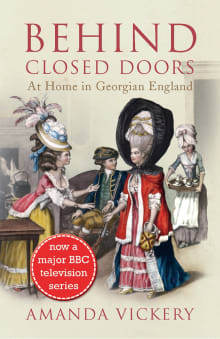 BEHIND
CLOSED DOORS
At Home in Georgian England

now a major BBC television series

AMANDA VICKERY